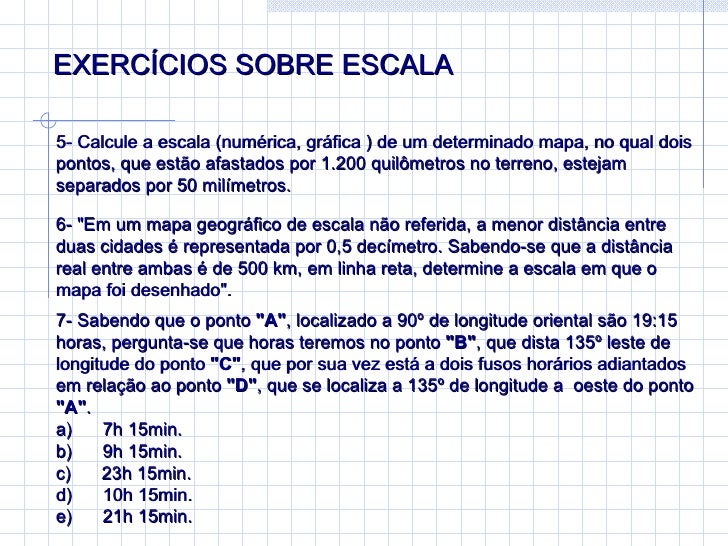 EXERCÍCIOS SOBRE ESCALA

5- Calcule a escala (numérica, gráfica ) de um determinado mapa, no qual dois pontos, que estão afastados por 1.200 quilômetros no terreno, estejam separados por 50 milímetros.

6- "Em um mapa geográfico de escala não referida, a menor distância entre duas cidades é representada por 0,5 decímetro. Sabendo-se que a distância real entre ambas é de 500 km, em linha reta, determine a escala em que o mapa foi desenhado".

7- Sabendo que o ponto "A", localizado a 90º de longitude oriental são 19:15 horas, pergunta-se que horas teremos no ponto "B", que dista 135º leste de longitude do ponto "C", que por sua vez está a dois fusos horários adiantados em relação ao ponto "D", que se localiza a 135º de longitude a oeste do ponto "A".
a) 7h 15min.
b) 9h 15min.
c) 23h 15min.
d) 10h 15min.
e) 21h 15min.